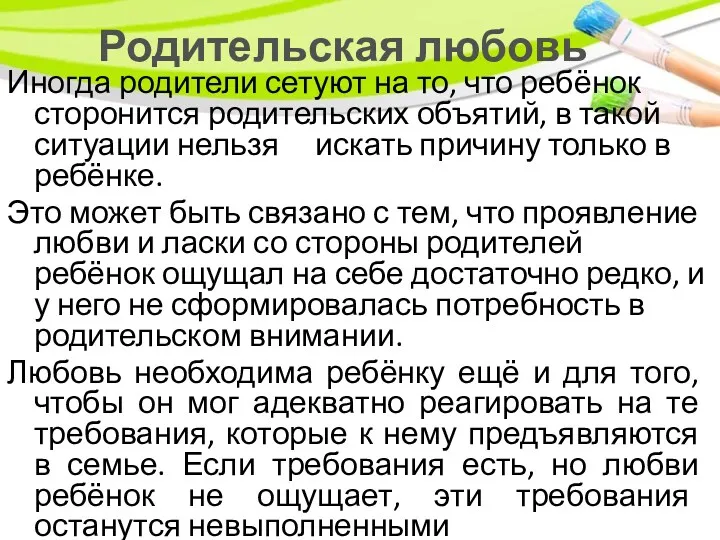 Родительская любовь

Иногда родители сетуют на то, что ребёнок сторонится родительских объятий, в такой ситуации нельзя искать причину только в ребёнке.

Это может быть связано с тем, что проявление любви и ласки со стороны родителей ребёнок ощущал на себе достаточно редко, и у него не сформировалась потребность в родительском внимании.

Любовь необходима ребёнку ещё и для того, чтобы он мог адекватно реагировать на те требования, которые к нему предъявляются в семье. Если требования есть, но любви ребёнок не ощущает, эти требования останутся невыполненными